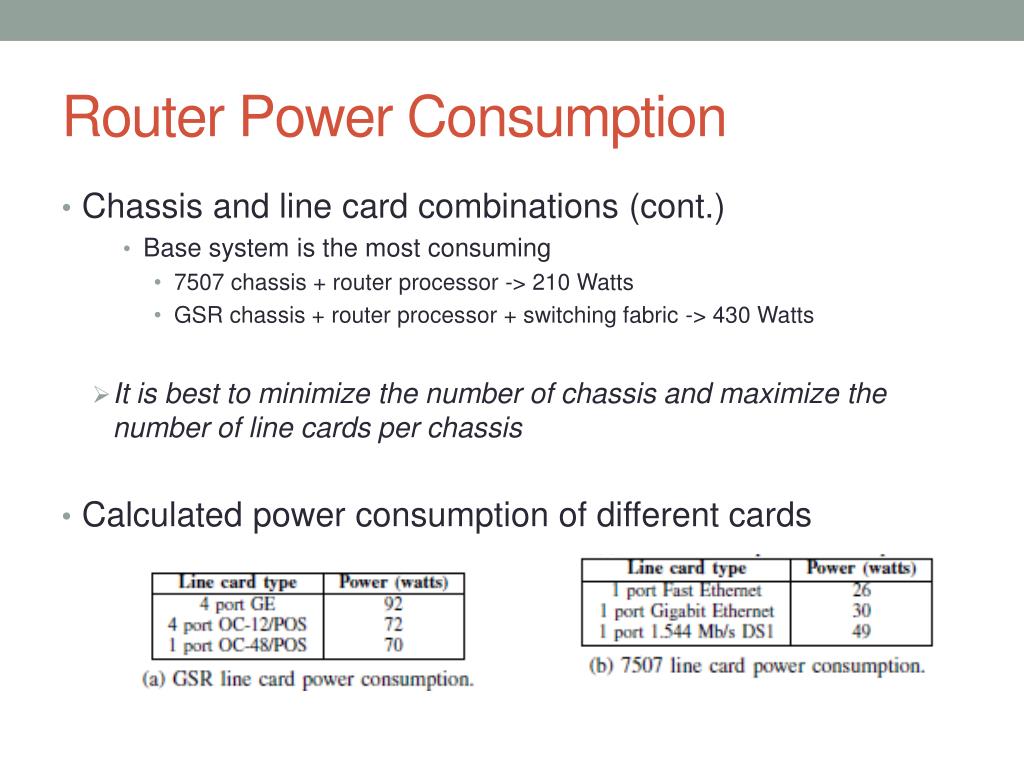 Router Power Consumption

• Chassis and line card combinations (cont.)
  • Base system is the most consuming
    • 7507 chassis + router processor -> 210 Watts
    • GSR chassis + router processor + switching fabric -> 430 Watts

➢ It is best to minimize the number of chassis and maximize the number of line cards per chassis

• Calculated power consumption of different cards

| Line card type | Power (watts) |
|---|---|
| 4 port GE | 92 |
| 4 port OC-12/POS | 72 |
| 1 port OC-48/POS | 70 |

(a) GSR line card power consumption.

| Line card type | Power (watts) |
|---|---|
| 1 port Fast Ethernet | 26 |
| 1 port Gigabit Ethernet | 30 |
| 1 port 1.544 Mb/s DS1 | 49 |

(b) 7507 line card power consumption.